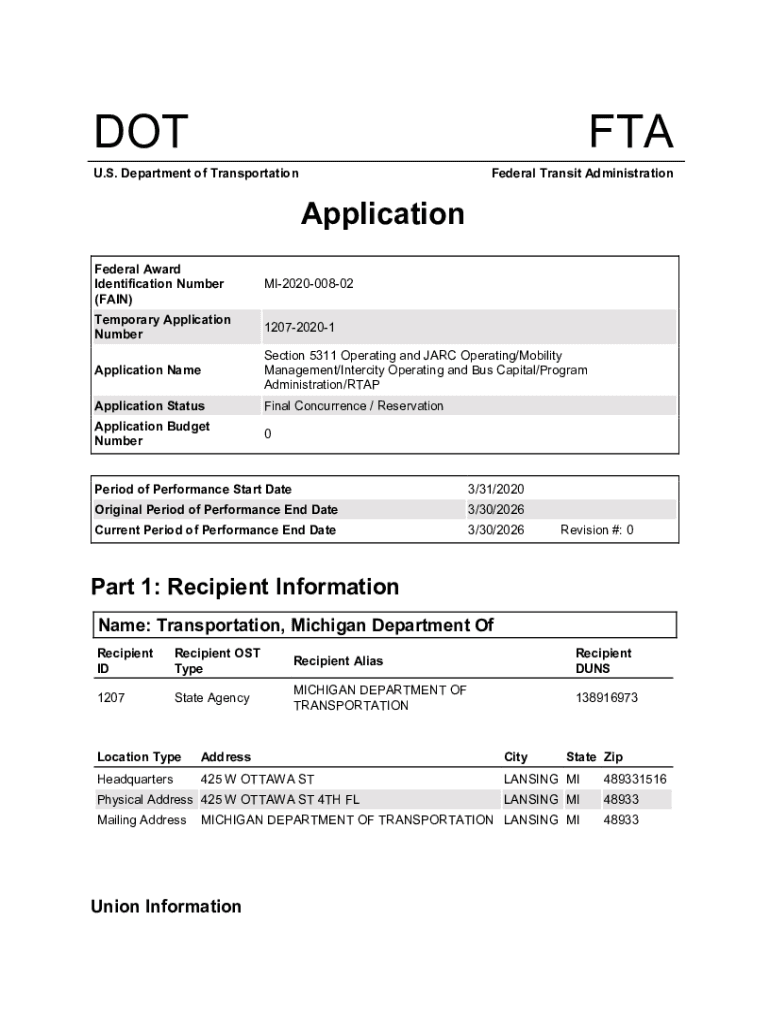 DOT

FTA

U.S. Department of Transportation

Federal Transit Administration

Application

| Federal Award Identification Number (FAIN) | MI-2020-008-02 |
|---|---|
| Temporary Application Number | 1207-2020-1 |
| Application Name | Section 5311 Operating and JARC Operating/Mobility Management/Intercity Operating and Bus Capital/Program Administration/RTAP |
| Application Status | Final Concurrence / Reservation |
| Application Budget Number | 0 |

| Period of Performance Start Date | 3/31/2020 | |
|---|---|---|
| Original Period of Performance End Date | 3/30/2026 | |
| Current Period of Performance End Date | 3/30/2026 | Revision #: 0 |

Part 1: Recipient Information

Name: Transportation, Michigan Department Of

| Recipient ID | Recipient OST Type | Recipient Alias | Recipient DUNS |
|---|---|---|---|
| 1207 | State Agency | MICHIGAN DEPARTMENT OF TRANSPORTATION | 138916973 |

| Location Type | Address | City | State | Zip |
|---|---|---|---|---|
| Headquarters | 425 W OTTAWA ST | LANSING | MI | 489331516 |
| Physical Address | 425 W OTTAWA ST 4TH FL | LANSING | MI | 48933 |
| Mailing Address | MICHIGAN DEPARTMENT OF TRANSPORTATION | LANSING | MI | 48933 |

Union Information